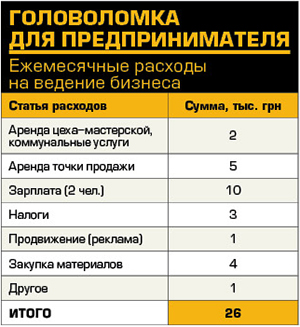 ГОЛОВОЛОМКА ДЛЯ ПРЕДПРИНИМАТЕЛЯ

Ежемесячные расходы на ведение бизнеса

| Статья расходов | Сумма, тыс. грн |
|---|---|
| Аренда цеха–мастерской, коммунальные услуги | 2 |
| Аренда точки продажи | 5 |
| Зарплата (2 чел.) | 10 |
| Налоги | 3 |
| Продвижение (реклама) | 1 |
| Закупка материалов | 4 |
| Другое | 1 |
| ИТОГО | 26 |